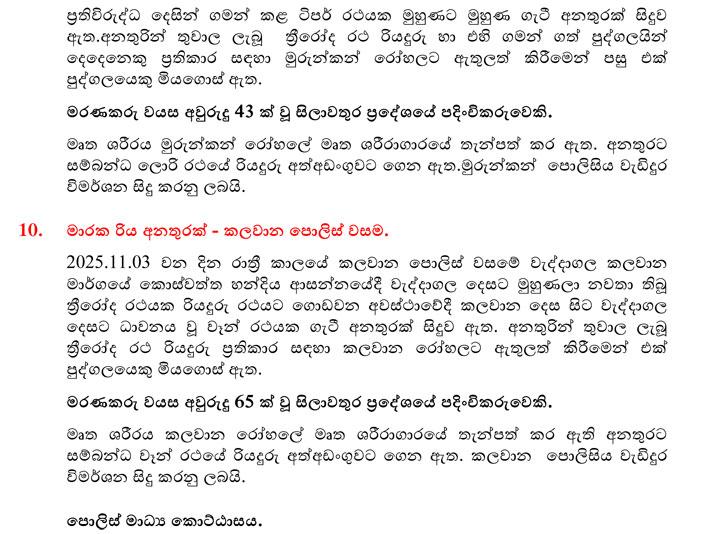 ප්‍රතිවිරුද්ධ දෙසින් ගමන් කළ ටිපර් රථයක මුහුණට මුහුණ ගැටී අනතුරක් සිදුව ඇත.අනතුරින් තුවාල ලැබූ ත්‍රීරෝද රථ රියදුරු හා එහි ගමන් ගත් පුද්ගලයින් දෙදෙනෙකු ප්‍රතිකාර සඳහා මුරුන්කන් රෝහලට ඇතුලත් කිරීමෙන් පසු එක් පුද්ගලයෙකු මියගොස් ඇත.

මරණකරු වයස අවුරුදු 43 ක් වූ සිලාවතුර ප්‍රදේශයේ පදිංචිකරුවෙකි.

මෘත ශරීරය මුරුන්කන් රෝහලේ මෘත ශරීරාගාරයේ තැන්පත් කර ඇත. අනතුරට සම්බන්ධ ලොරි රථයේ රියදුරු අත්අඩංගුවට ගෙන ඇත.මුරුන්කන් පොලිසිය වැඩිදුර විමර්ශන සිදු කරනු ලබයි.

10. මාරක රිය අනතුරක් - කලවාන පොලිස් වසම.

2025.11.03 වන දින රාත්‍රී කාලයේ කලවාන පොලිස් වසමේ වැද්දාගල කලවාන මාර්ගයේ කොස්වත්ත හන්දිය ආසන්නයේදී වැද්දාගල දෙසට මුහුණලා නවතා තිබූ ත්‍රීරෝද රථයක රියදුරු රථයට ගොඩවන අවස්ථාවේදී කලවාන දෙස සිට වැද්දාගල දෙසට ධාවනය වූ වෑන් රථයක ගැටී අනතුරක් සිදුව ඇත. අනතුරින් තුවාල ලැබූ ත්‍රීරෝද රථ රියදුරු ප්‍රතිකාර සඳහා කලවාන රෝහලට ඇතුලත් කිරීමෙන් එක් පුද්ගලයෙකු මියගොස් ඇත.

මරණකරු වයස අවුරුදු 65 ක් වූ සිලාවතුර ප්‍රදේශයේ පදිංචිකරුවෙකි.

මෘත ශරීරය කලවාන රෝහලේ මෘත ශරීරාගාරයේ තැන්පත් කර ඇති අනතුරට සම්බන්ධ වෑන් රථයේ රියදුරු අත්අඩංගුවට ගෙන ඇත. කලවාන පොලිසිය වැඩිදුර විමර්ශන සිදු කරනු ලබයි.

පොලිස් මාධ්‍ය කොට්ඨාසය.